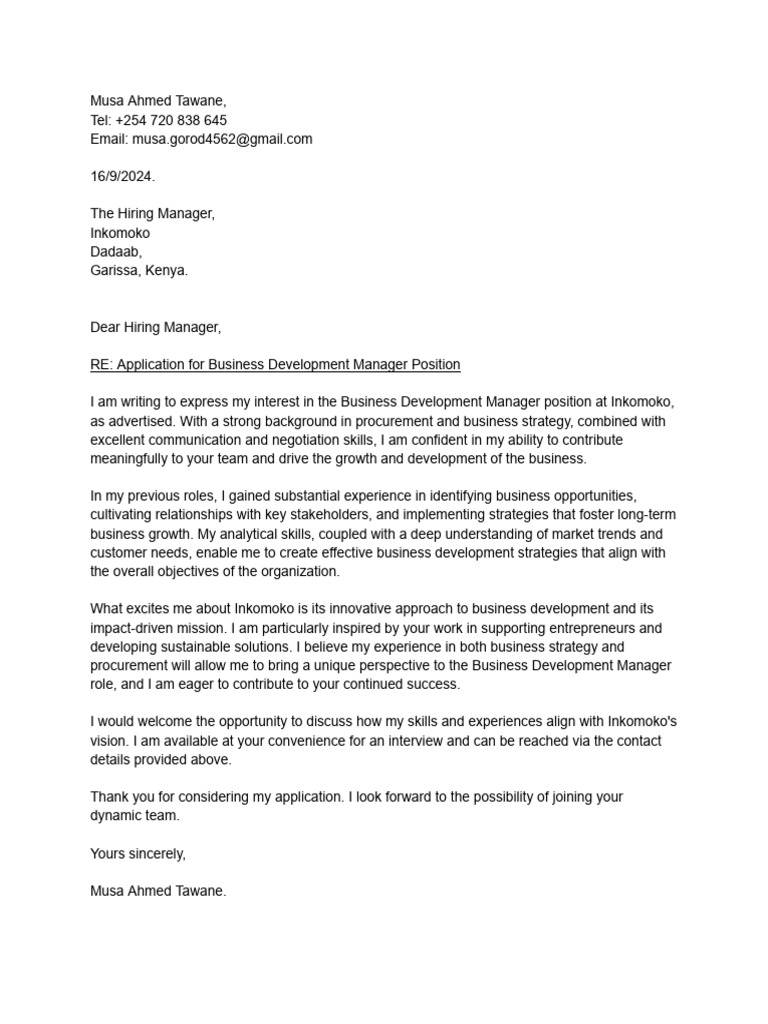 Musa Ahmed Tawane,
Tel: +254 720 838 645
Email: musa.gorod4562@gmail.com

16/9/2024.

The Hiring Manager,
Inkomoko
Dadaab,
Garissa, Kenya.

Dear Hiring Manager,

RE: Application for Business Development Manager Position

I am writing to express my interest in the Business Development Manager position at Inkomoko, as advertised. With a strong background in procurement and business strategy, combined with excellent communication and negotiation skills, I am confident in my ability to contribute meaningfully to your team and drive the growth and development of the business.

In my previous roles, I gained substantial experience in identifying business opportunities, cultivating relationships with key stakeholders, and implementing strategies that foster long-term business growth. My analytical skills, coupled with a deep understanding of market trends and customer needs, enable me to create effective business development strategies that align with the overall objectives of the organization.

What excites me about Inkomoko is its innovative approach to business development and its impact-driven mission. I am particularly inspired by your work in supporting entrepreneurs and developing sustainable solutions. I believe my experience in both business strategy and procurement will allow me to bring a unique perspective to the Business Development Manager role, and I am eager to contribute to your continued success.

I would welcome the opportunity to discuss how my skills and experiences align with Inkomoko's vision. I am available at your convenience for an interview and can be reached via the contact details provided above.

Thank you for considering my application. I look forward to the possibility of joining your dynamic team.

Yours sincerely,

Musa Ahmed Tawane.